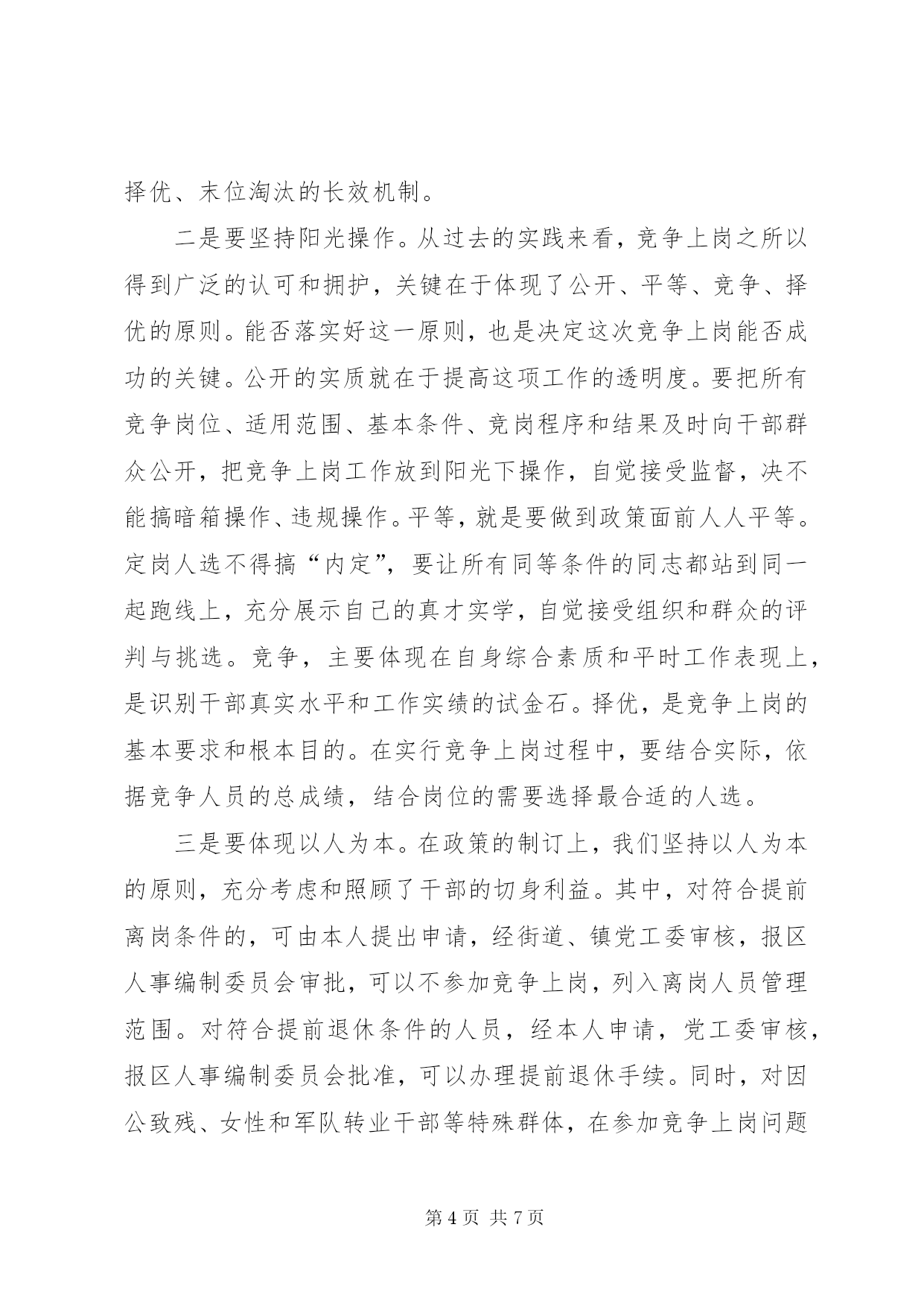 择优、末位淘汰的长效机制。

二是要坚持阳光操作。从过去的实践来看，竞争上岗之所以得到广泛的认可和拥护，关键在于体现了公开、平等、竞争、择优的原则。能否落实好这一原则，也是决定这次竞争上岗能否成功的关键。公开的实质就在于提高这项工作的透明度。要把所有竞争岗位、适用范围、基本条件、竞岗程序和结果及时向干部群众公开，把竞争上岗工作放到阳光下操作，自觉接受监督，决不能搞暗箱操作、违规操作。平等，就是要做到政策面前人人平等。定岗人选不得搞“内定”，要让所有同等条件的同志都站到同一起跑线上，充分展示自己的真才实学，自觉接受组织和群众的评判与挑选。竞争，主要体现在自身综合素质和平时工作表现上，是识别干部真实水平和工作实绩的试金石。择优，是竞争上岗的基本要求和根本目的。在实行竞争上岗过程中，要结合实际，依据竞争人员的总成绩，结合岗位的需要选择最合适的人选。

三是要体现以人为本。在政策的制订上，我们坚持以人为本的原则，充分考虑和照顾了干部的切身利益。其中，对符合提前离岗条件的，可由本人提出申请，经街道、镇党工委审核，报区人事编制委员会审批，可以不参加竞争上岗，列入离岗人员管理范围。对符合提前退休条件的人员，经本人申请，党工委审核，报区人事编制委员会批准，可以办理提前退休手续。同时，对因公致残、女性和军队转业干部等特殊群体，在参加竞争上岗问题

第 4 页 共 7 页